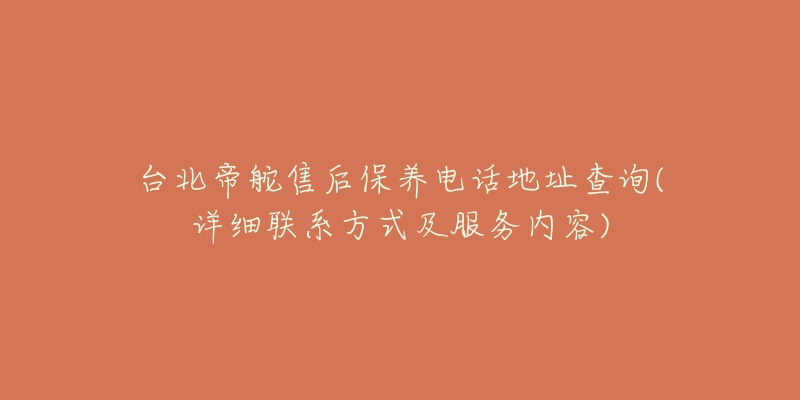 台北帝舵售后保养电话地址查询(详细联系方式及服务内容)